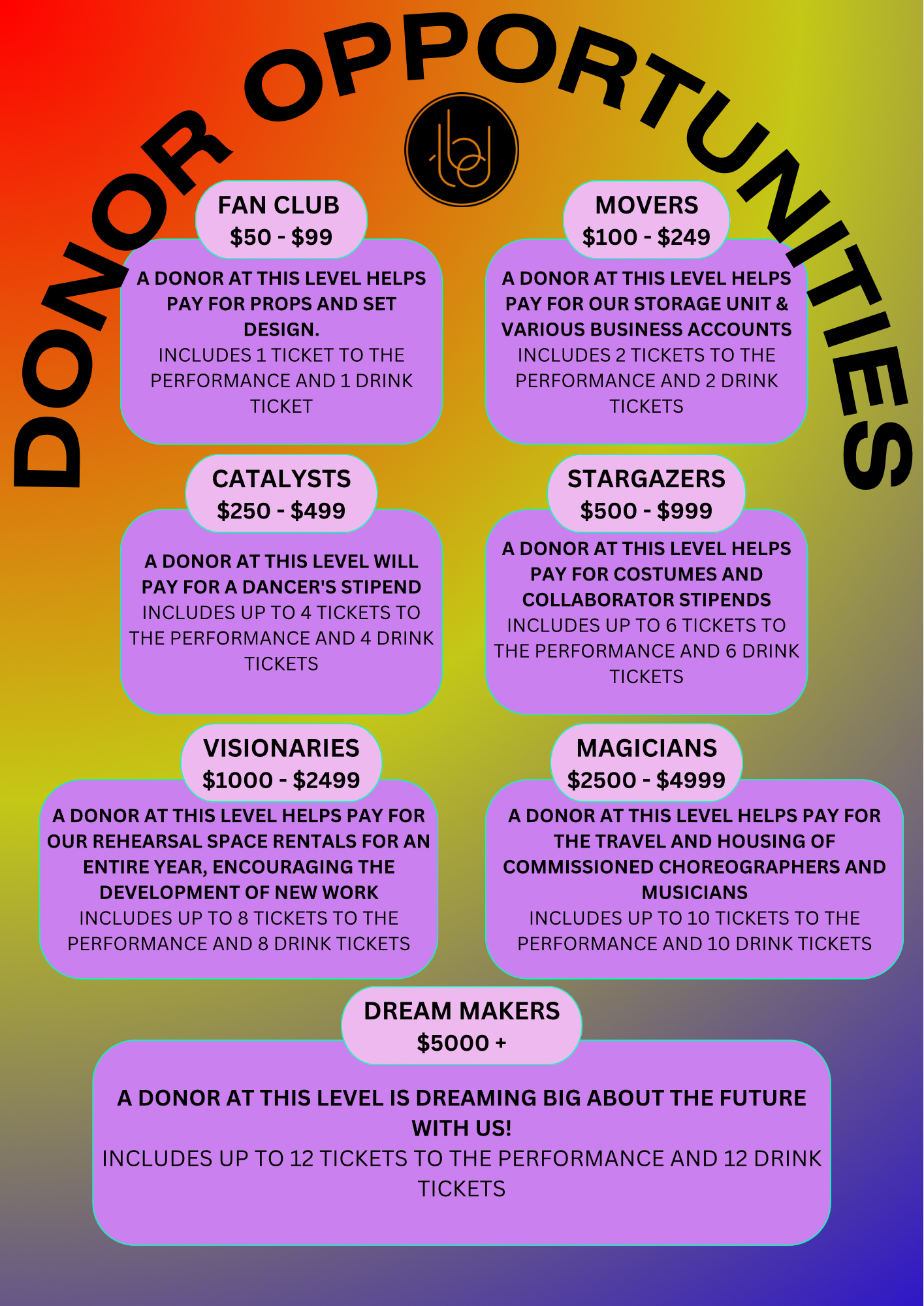 DONOR OPPORTUNITIES

FAN CLUB
\$50 - \$99

A DONOR AT THIS LEVEL HELPS PAY FOR PROPS AND SET DESIGN.
INCLUDES 1 TICKET TO THE PERFORMANCE AND 1 DRINK TICKET

MOVERS
\$100 - \$249

A DONOR AT THIS LEVEL HELPS PAY FOR OUR STORAGE UNIT & VARIOUS BUSINESS ACCOUNTS
INCLUDES 2 TICKETS TO THE PERFORMANCE AND 2 DRINK TICKETS

CATALYSTS
\$250 - \$499

A DONOR AT THIS LEVEL WILL PAY FOR A DANCER'S STIPEND
INCLUDES UP TO 4 TICKETS TO THE PERFORMANCE AND 4 DRINK TICKETS

STARGAZERS
\$500 - \$999

A DONOR AT THIS LEVEL HELPS PAY FOR COSTUMES AND COLLABORATOR STIPENDS
INCLUDES UP TO 6 TICKETS TO THE PERFORMANCE AND 6 DRINK TICKETS

VISIONARIES
\$1000 - \$2499

A DONOR AT THIS LEVEL HELPS PAY FOR OUR REHEARSAL SPACE RENTALS FOR AN ENTIRE YEAR, ENCOURAGING THE DEVELOPMENT OF NEW WORK
INCLUDES UP TO 8 TICKETS TO THE PERFORMANCE AND 8 DRINK TICKETS

MAGICIANS
\$2500 - \$4999

A DONOR AT THIS LEVEL HELPS PAY FOR THE TRAVEL AND HOUSING OF COMMISSIONED CHOREOGRAPHERS AND MUSICIANS
INCLUDES UP TO 10 TICKETS TO THE PERFORMANCE AND 10 DRINK TICKETS

DREAM MAKERS
\$5000 +

A DONOR AT THIS LEVEL IS DREAMING BIG ABOUT THE FUTURE WITH US!
INCLUDES UP TO 12 TICKETS TO THE PERFORMANCE AND 12 DRINK TICKETS